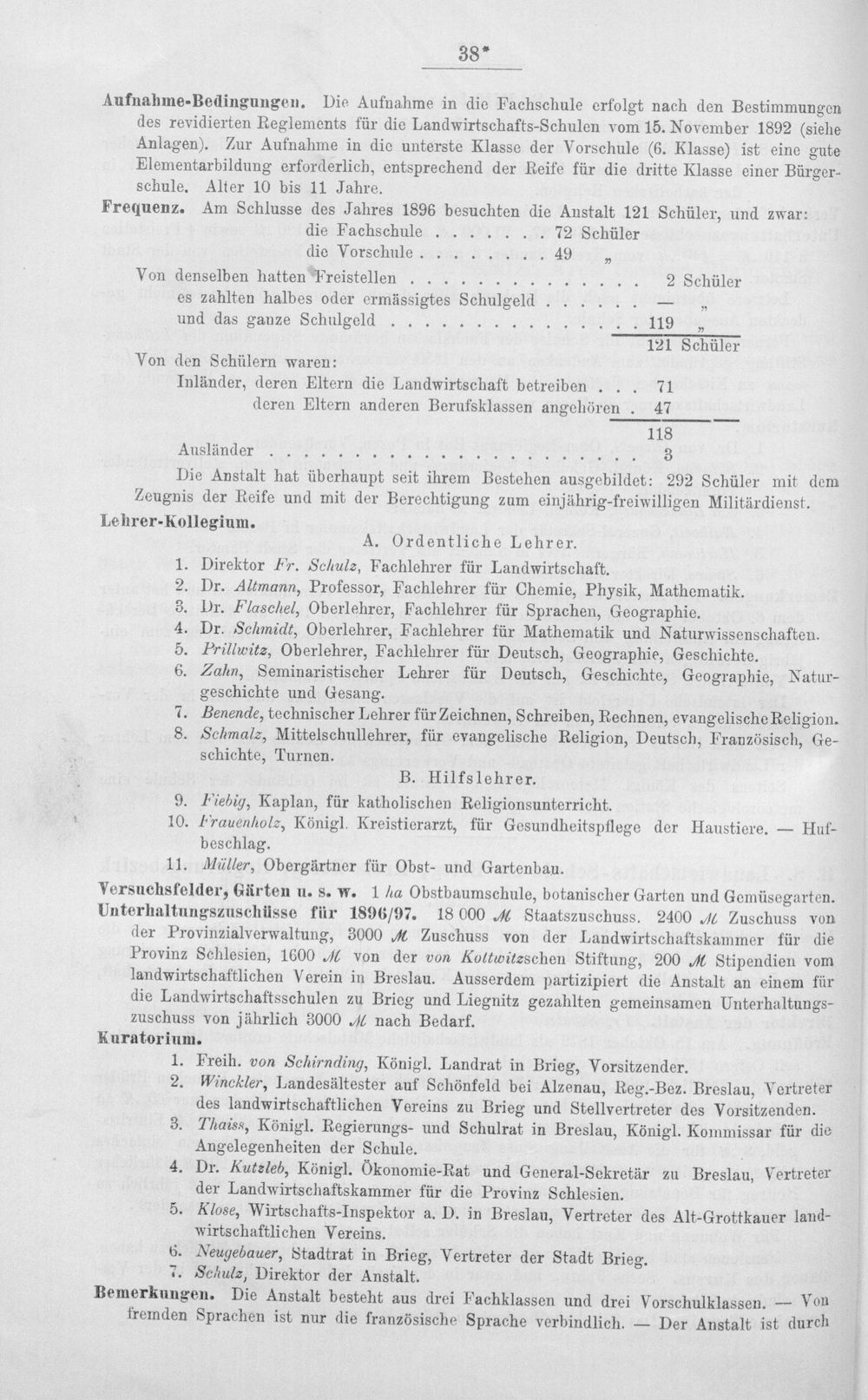 38*

Aufnahme-Bedingungen. Die Aufnahme in die Fachschule erfolgt nach den Bestimmungen des revidierten Reglements für die Landwirtschafts-Schulen vom 15. November 1892 (siehe Anlagen). Zur Aufnahme in die unterste Klasse der Vorschule (6. Klasse) ist eine gute Elementarbildung erforderlich, entsprechend der Reife für die dritte Klasse einer Bürgerschule. Alter 10 bis 11 Jahre.

Frequenz. Am Schlusse des Jahres 1896 besuchten die Anstalt 121 Schüler, und zwar:
die Fachschule 72 Schüler
die Vorschule 49 „
Von denselben hatten Freistellen 2 Schüler
es zahlten halbes oder ermässigtes Schulgeld — „
und das ganze Schulgeld 119 „
121 Schüler
Von den Schülern waren:
Inländer, deren Eltern die Landwirtschaft betreiben 71
deren Eltern anderen Berufsklassen angehören 47
118
Ausländer 3

Die Anstalt hat überhaupt seit ihrem Bestehen ausgebildet: 292 Schüler mit dem Zeugnis der Reife und mit der Berechtigung zum einjährig-freiwilligen Militärdienst.

Lehrer-Kollegium.

A. Ordentliche Lehrer.
1. Direktor Fr. Schulz, Fachlehrer für Landwirtschaft.
2. Dr. Altmann, Professor, Fachlehrer für Chemie, Physik, Mathematik.
3. Dr. Flaschel, Oberlehrer, Fachlehrer für Sprachen, Geographie.
4. Dr. Schmidt, Oberlehrer, Fachlehrer für Mathematik und Naturwissenschaften.
5. Prillwitz, Oberlehrer, Fachlehrer für Deutsch, Geographie, Geschichte.
6. Zahn, Seminaristischer Lehrer für Deutsch, Geschichte, Geographie, Naturgeschichte und Gesang.
7. Benende, technischer Lehrer für Zeichnen, Schreiben, Rechnen, evangelische Religion.
8. Schmalz, Mittelschullehrer, für evangelische Religion, Deutsch, Französisch, Geschichte, Turnen.

B. Hilfslehrer.
9. Fiebig, Kaplan, für katholischen Religionsunterricht.
10. Frauenholz, Königl. Kreistierarzt, für Gesundheitspflege der Haustiere. — Hufbeschlag.
11. Müller, Obergärtner für Obst- und Gartenbau.

Versuchsfelder, Gärten u. s. w. 1 ha Obstbaumschule, botanischer Garten und Gemüsegarten.

Unterhaltungszuschüsse für 1896/97. 18 000 ℳ Staatszuschuss. 2400 ℳ Zuschuss von der Provinzialverwaltung, 3000 ℳ Zuschuss von der Landwirtschaftskammer für die Provinz Schlesien, 1600 ℳ von der von Kottwitzschen Stiftung, 200 ℳ Stipendien vom landwirtschaftlichen Verein in Breslau. Ausserdem partizipiert die Anstalt an einem für die Landwirtschaftsschulen zu Brieg und Liegnitz gezahlten gemeinsamen Unterhaltungszuschuss von jährlich 3000 ℳ nach Bedarf.

Kuratorium.
1. Freih. von Schirnding, Königl. Landrat in Brieg, Vorsitzender.
2. Winckler, Landesältester auf Schönfeld bei Alzenau, Reg.-Bez. Breslau, Vertreter des landwirtschaftlichen Vereins zu Brieg und Stellvertreter des Vorsitzenden.
3. Thaiss, Königl. Regierungs- und Schulrat in Breslau, Königl. Kommissar für die Angelegenheiten der Schule.
4. Dr. Kutzleb, Königl. Ökonomie-Rat und General-Sekretär zu Breslau, Vertreter der Landwirtschaftskammer für die Provinz Schlesien.
5. Klose, Wirtschafts-Inspektor a. D. in Breslau, Vertreter des Alt-Grottkauer landwirtschaftlichen Vereins.
6. Neugebauer, Stadtrat in Brieg, Vertreter der Stadt Brieg.
7. Schulz, Direktor der Anstalt.

Bemerkungen. Die Anstalt besteht aus drei Fachklassen und drei Vorschulklassen. — Von fremden Sprachen ist nur die französische Sprache verbindlich. — Der Anstalt ist durch